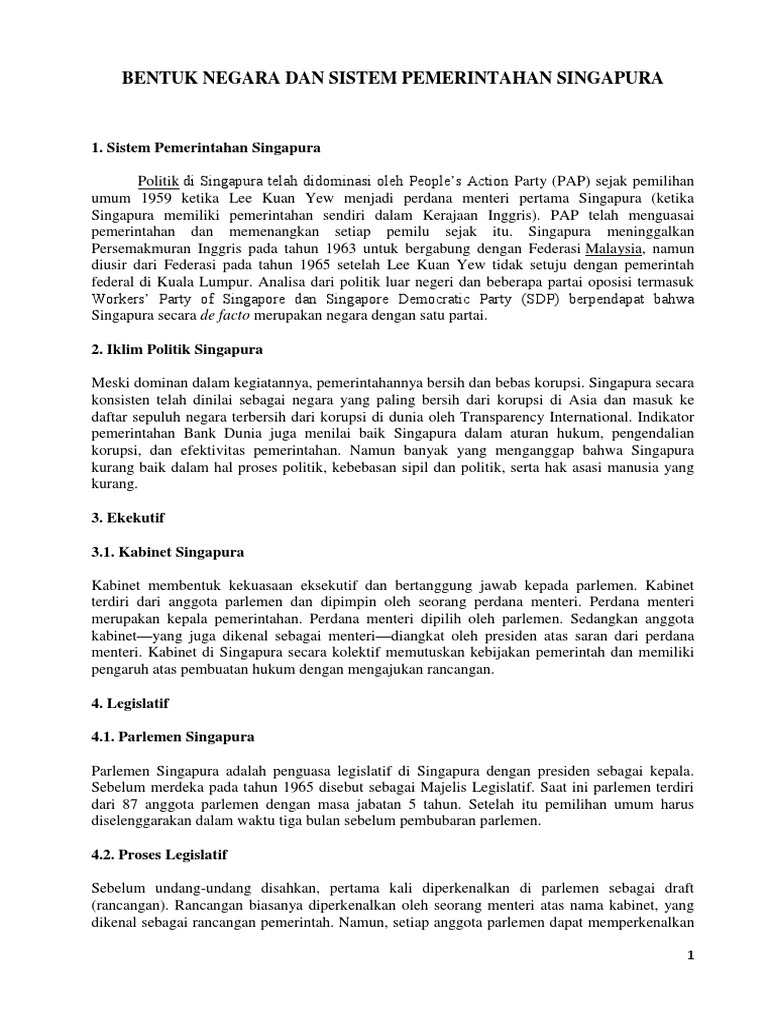 BENTUK NEGARA DAN SISTEM PEMERINTAHAN SINGAPURA

1. Sistem Pemerintahan Singapura

Politik di Singapura telah didominasi oleh People's Action Party (PAP) sejak pemilihan umum 1959 ketika Lee Kuan Yew menjadi perdana menteri pertama Singapura (ketika Singapura memiliki pemerintahan sendiri dalam Kerajaan Inggris). PAP telah menguasai pemerintahan dan memenangkan setiap pemilu sejak itu. Singapura meninggalkan Persemakmuran Inggris pada tahun 1963 untuk bergabung dengan Federasi Malaysia, namun diusir dari Federasi pada tahun 1965 setelah Lee Kuan Yew tidak setuju dengan pemerintah federal di Kuala Lumpur. Analisa dari politik luar negeri dan beberapa partai oposisi termasuk Workers' Party of Singapore dan Singapore Democratic Party (SDP) berpendapat bahwa Singapura secara de facto merupakan negara dengan satu partai.

2. Iklim Politik Singapura

Meski dominan dalam kegiatannya, pemerintahannya bersih dan bebas korupsi. Singapura secara konsisten telah dinilai sebagai negara yang paling bersih dari korupsi di Asia dan masuk ke daftar sepuluh negara terbersih dari korupsi di dunia oleh Transparency International. Indikator pemerintahan Bank Dunia juga menilai baik Singapura dalam aturan hukum, pengendalian korupsi, dan efektivitas pemerintahan. Namun banyak yang menganggap bahwa Singapura kurang baik dalam hal proses politik, kebebasan sipil dan politik, serta hak asasi manusia yang kurang.

3. Ekekutif

3.1. Kabinet Singapura

Kabinet membentuk kekuasaan eksekutif dan bertanggung jawab kepada parlemen. Kabinet terdiri dari anggota parlemen dan dipimpin oleh seorang perdana menteri. Perdana menteri merupakan kepala pemerintahan. Perdana menteri dipilih oleh parlemen. Sedangkan anggota kabinet—yang juga dikenal sebagai menteri—diangkat oleh presiden atas saran dari perdana menteri. Kabinet di Singapura secara kolektif memutuskan kebijakan pemerintah dan memiliki pengaruh atas pembuatan hukum dengan mengajukan rancangan.

4. Legislatif

4.1. Parlemen Singapura

Parlemen Singapura adalah penguasa legislatif di Singapura dengan presiden sebagai kepala. Sebelum merdeka pada tahun 1965 disebut sebagai Majelis Legislatif. Saat ini parlemen terdiri dari 87 anggota parlemen dengan masa jabatan 5 tahun. Setelah itu pemilihan umum harus diselenggarakan dalam waktu tiga bulan sebelum pembubaran parlemen.

4.2. Proses Legislatif

Sebelum undang-undang disahkan, pertama kali diperkenalkan di parlemen sebagai draft (rancangan). Rancangan biasanya diperkenalkan oleh seorang menteri atas nama kabinet, yang dikenal sebagai rancangan pemerintah. Namun, setiap anggota parlemen dapat memperkenalkan

1